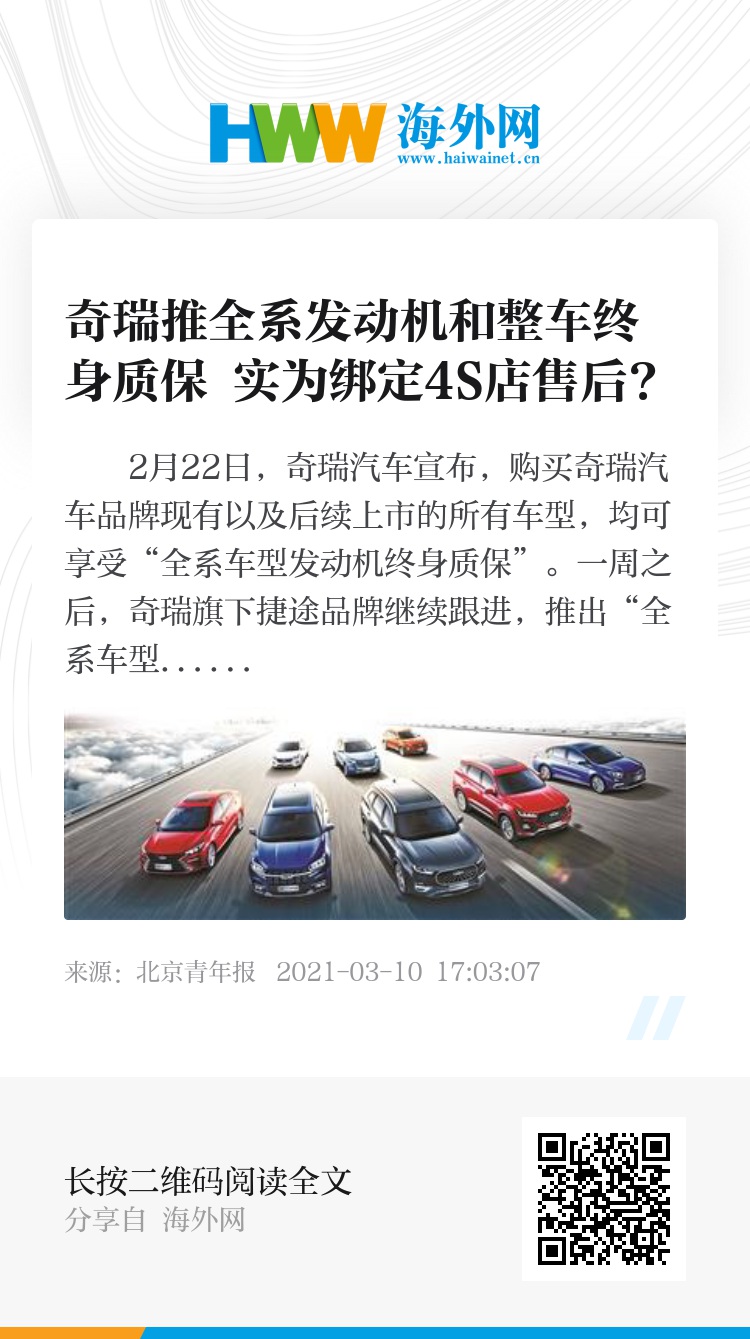 HWW 海外网
www.haiwainet.cn

奇瑞推全系发动机和整车终身质保 实为绑定4S店售后?

2月22日，奇瑞汽车宣布，购买奇瑞汽车品牌现有以及后续上市的所有车型，均可享受“全系车型发动机终身质保”。一周之后，奇瑞旗下捷途品牌继续跟进，推出“全系车型......

来源：北京青年报 2021-03-10 17:03:07

长按二维码阅读全文
分享自 海外网